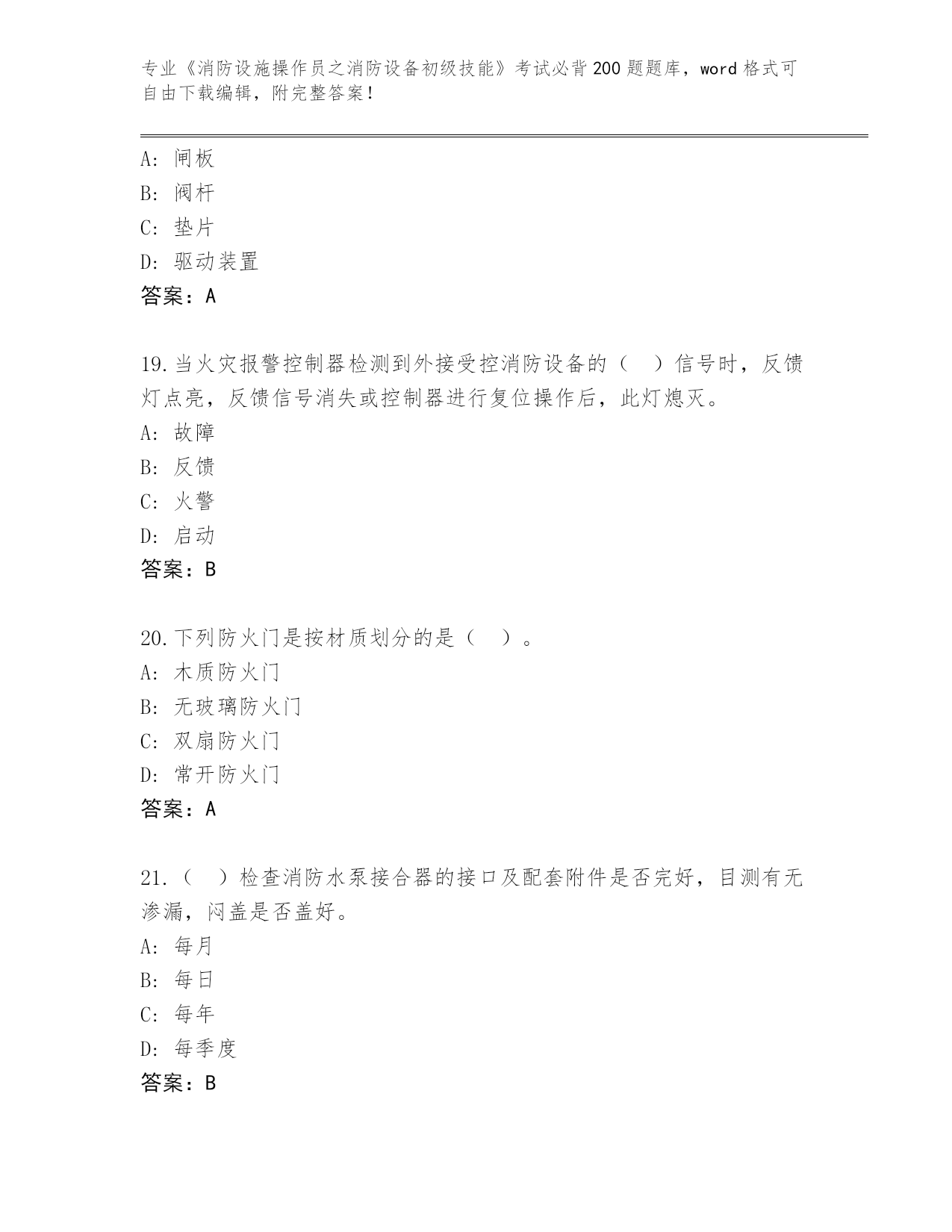 专业《消防设施操作员之消防设备初级技能》考试必背200题题库，word格式可自由下载编辑，附完整答案！

A：闸板
B：阀杆
C：垫片
D：驱动装置
答案：A

19.当火灾报警控制器检测到外接受控消防设备的（　）信号时，反馈灯点亮，反馈信号消失或控制器进行复位操作后，此灯熄灭。
A：故障
B：反馈
C：火警
D：启动
答案：B

20.下列防火门是按材质划分的是（　）。
A：木质防火门
B：无玻璃防火门
C：双扇防火门
D：常开防火门
答案：A

21.（　）检查消防水泵接合器的接口及配套附件是否完好，目测有无渗漏，闷盖是否盖好。
A：每月
B：每日
C：每年
D：每季度
答案：B